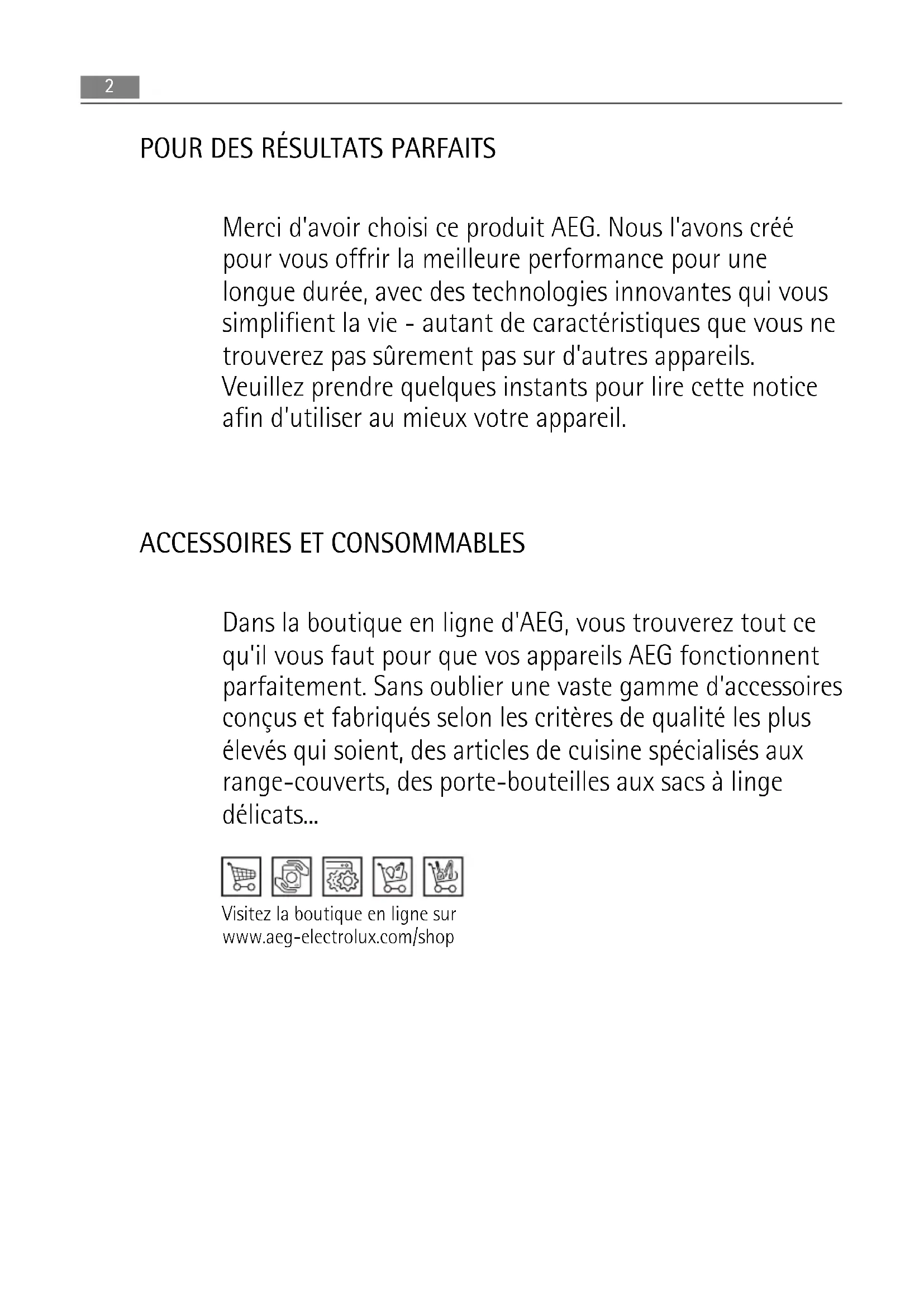 2

POUR DES RÉSULTATS PARFAITS

Merci d'avoir choisi ce produit AEG. Nous l'avons créé pour vous offrir la meilleure performance pour une longue durée, avec des technologies innovantes qui vous simplifient la vie - autant de caractéristiques que vous ne trouverez pas sûrement pas sur d'autres appareils. Veuillez prendre quelques instants pour lire cette notice afin d'utiliser au mieux votre appareil.

ACCESSOIRES ET CONSOMMABLES

Dans la boutique en ligne d'AEG, vous trouverez tout ce qu'il vous faut pour que vos appareils AEG fonctionnent parfaitement. Sans oublier une vaste gamme d'accessoires conçus et fabriqués selon les critères de qualité les plus élevés qui soient, des articles de cuisine spécialisés aux range-couverts, des porte-bouteilles aux sacs à linge délicats...

Visitez la boutique en ligne sur www.aeg-electrolux.com/shop